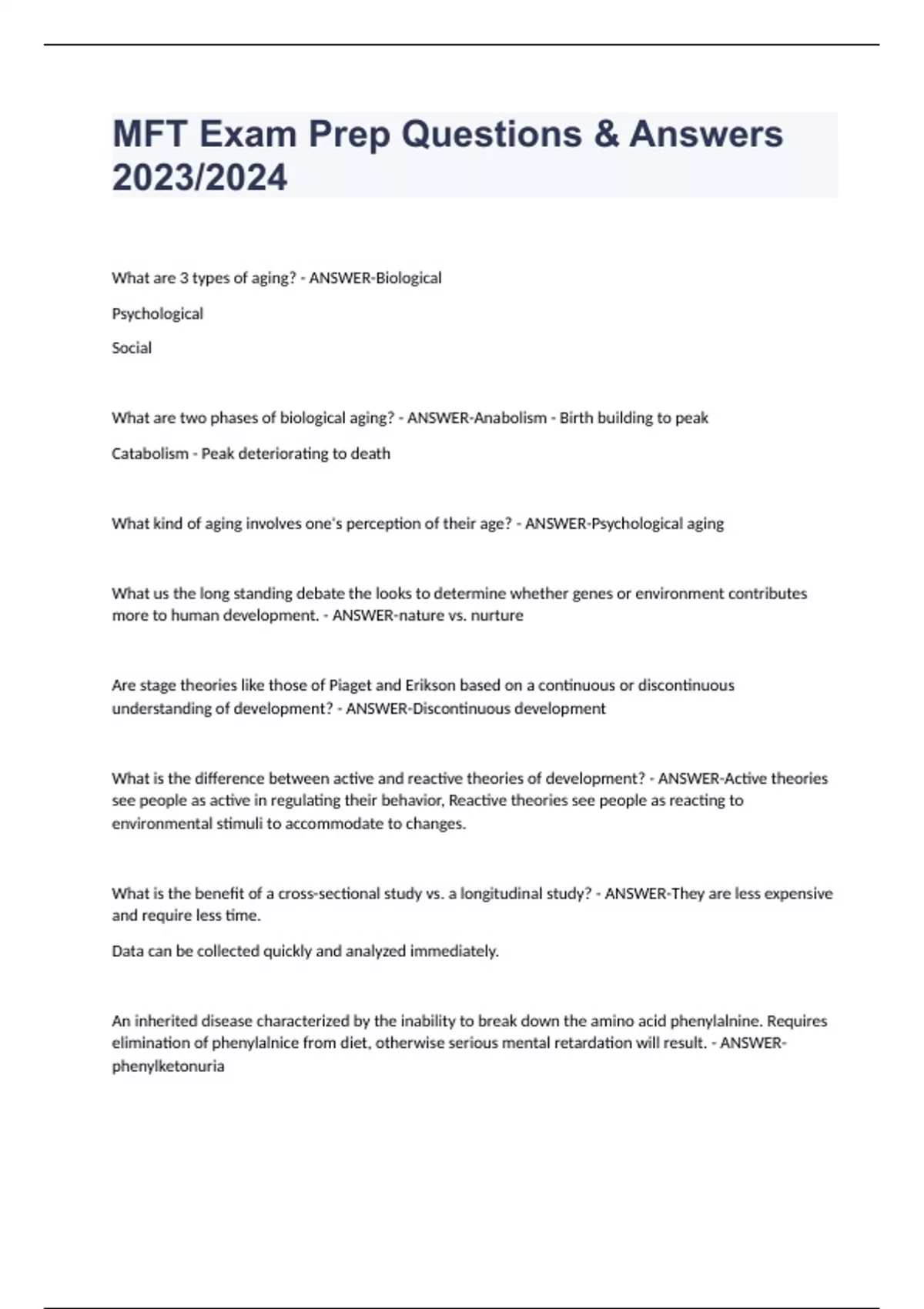 MFT Exam Prep Questions & Answers 2023/2024

What are 3 types of aging? - ANSWER-Biological

Psychological

Social

What are two phases of biological aging? - ANSWER-Anabolism - Birth building to peak

Catabolism - Peak deteriorating to death

What kind of aging involves one's perception of their age? - ANSWER-Psychological aging

What us the long standing debate the looks to determine whether genes or environment contributes more to human development. - ANSWER-nature vs. nurture

Are stage theories like those of Piaget and Erikson based on a continuous or discontinuous understanding of development? - ANSWER-Discontinuous development

What is the difference between active and reactive theories of development? - ANSWER-Active theories see people as active in regulating their behavior, Reactive theories see people as reacting to environmental stimuli to accommodate to changes.

What is the benefit of a cross-sectional study vs. a longitudinal study? - ANSWER-They are less expensive and require less time.

Data can be collected quickly and analyzed immediately.

An inherited disease characterized by the inability to break down the amino acid phenylalnine. Requires elimination of phenylalnice from diet, otherwise serious mental retardation will result. - ANSWER-phenylketonuria